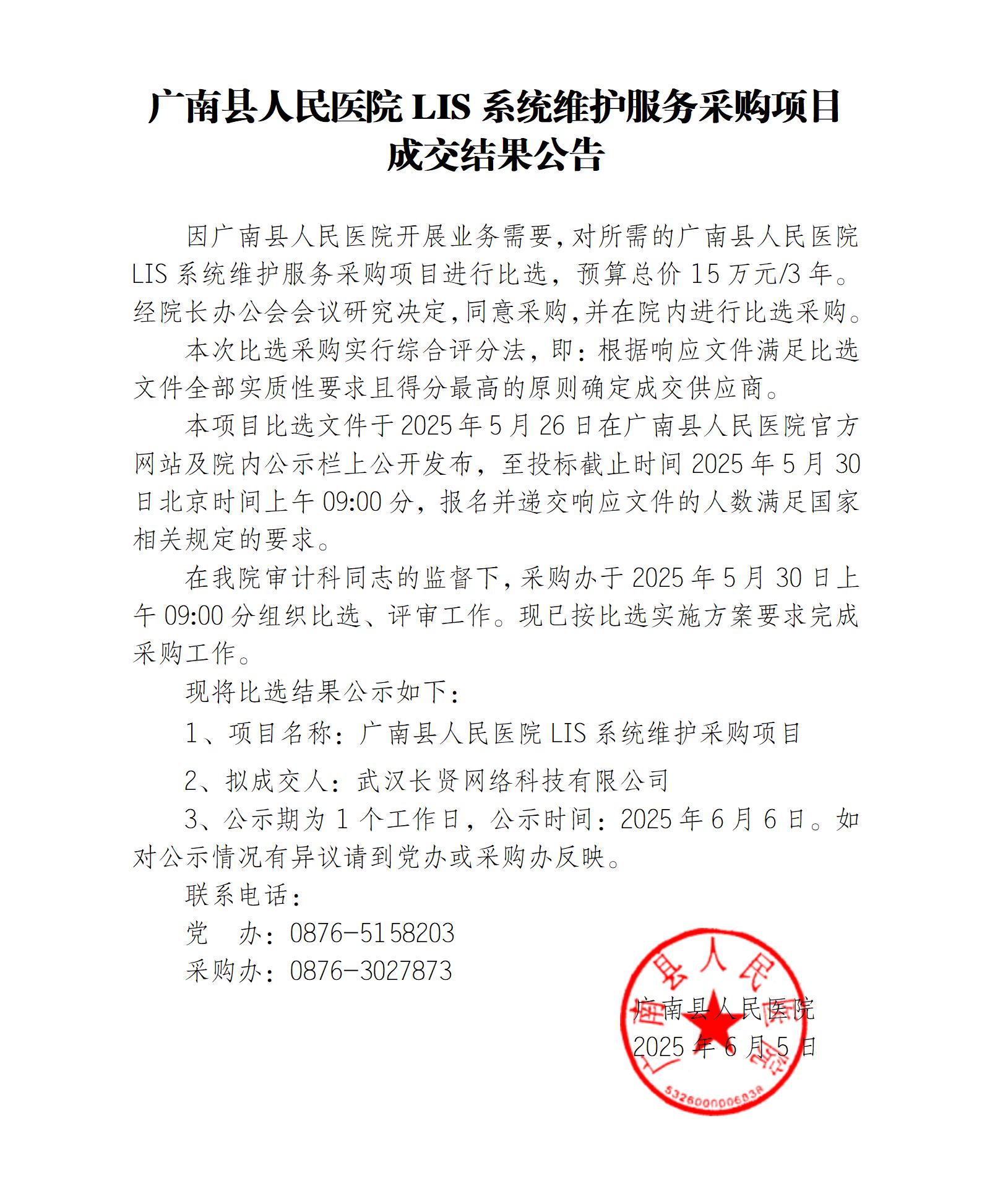 广南县人民医院 LIS 系统维护服务采购项目成交结果公告

因广南县人民医院开展业务需要，对所需的广南县人民医院 LIS 系统维护服务采购项目进行比选，预算总价 15 万元/3 年。经院长办公会会议研究决定，同意采购，并在院内进行比选采购。

本次比选采购实行综合评分法，即：根据响应文件满足比选文件全部实质性要求且得分最高的原则确定成交供应商。

本项目比选文件于 2025 年 5 月 26 日在广南县人民医院官方网站及院内公示栏上公开发布，至投标截止时间 2025 年 5 月 30 日北京时间上午 09:00 分，报名并递交响应文件的人数满足国家相关规定的要求。

在我院审计科同志的监督下，采购办于 2025 年 5 月 30 日上午 09:00 分组织比选、评审工作。现已按比选实施方案要求完成采购工作。

现将比选结果公示如下：

1、项目名称：广南县人民医院 LIS 系统维护采购项目

2、拟成交人：武汉长贤网络科技有限公司

3、公示期为 1 个工作日，公示时间：2025 年 6 月 6 日。如对公示情况有异议请到党办或采购办反映。

联系电话：

党　办：0876-5158203

采购办：0876-3027873

广南县人民医院

2025 年 6 月 5 日

广南县人民医院

5326000006838